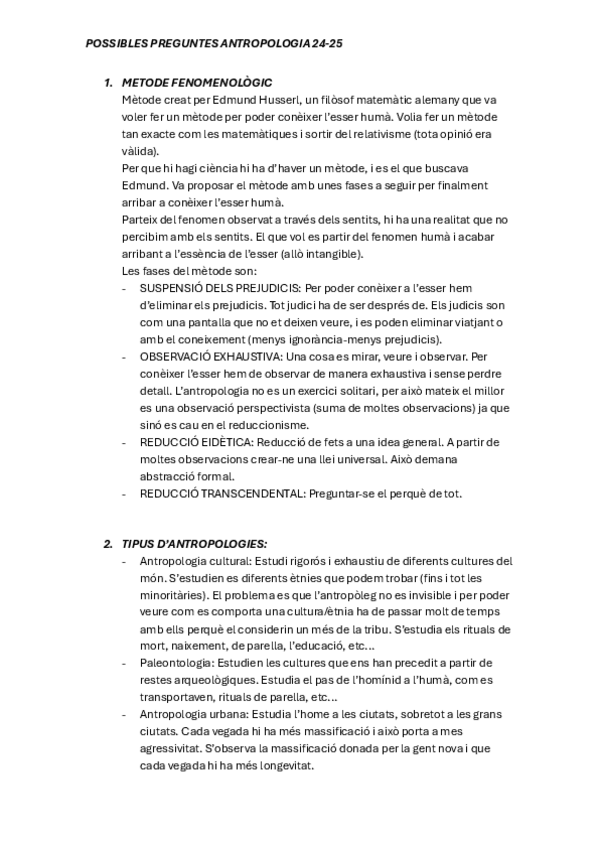 POSSIBLES PREGUNTES ANTROPOLOGIA 24-25

1. METODE FENOMENOLÒGIC
Mètode creat per Edmund Husserl, un filòsof matemàtic alemany que va voler fer un mètode per poder conèixer l'esser humà. Volia fer un mètode tan exacte com les matemàtiques i sortir del relativisme (tota opinió era vàlida).
Per que hi hagi ciència hi ha d'haver un mètode, i es el que buscava Edmund. Va proposar el mètode amb unes fases a seguir per finalment arribar a conèixer l'esser humà.
Parteix del fenomen observat a través dels sentits, hi ha una realitat que no percibim amb els sentits. El que vol es partir del fenomen humà i acabar arribant a l'essència de l'esser (allò intangible).
Les fases del mètode son:
- SUSPENSIÓ DELS PREJUDICIS: Per poder conèixer a l'esser hem d'eliminar els prejudicis. Tot judici ha de ser després de. Els judicis son com una pantalla que no et deixen veure, i es poden eliminar viatjant o amb el coneixement (menys ignorància-menys prejudicis).
- OBSERVACIÓ EXHAUSTIVA: Una cosa es mirar, veure i observar. Per conèixer l'esser hem de observar de manera exhaustiva i sense perdre detall. L'antropologia no es un exercici solitari, per això mateix el millor es una observació perspectivista (suma de moltes observacions) ja que sinó es cau en el reduccionisme.
- REDUCCIÓ EIDÈTICA: Reducció de fets a una idea general. A partir de moltes observacions crear-ne una llei universal. Això demana abstracció formal.
- REDUCCIÓ TRANSCENDENTAL: Preguntar-se el perquè de tot.

2. TIPUS D'ANTROPOLOGIES:
- Antropologia cultural: Estudi rigorós i exhaustiu de diferents cultures del món. S'estudien es diferents ètnies que podem trobar (fins i tot les minoritàries). El problema es que l'antropòleg no es invisible i per poder veure com es comporta una cultura/ètnia ha de passar molt de temps amb ells perquè el considerin un més de la tribu. S'estudia els rituals de mort, naixement, de parella, l'educació, etc...
- Paleontologia: Estudien les cultures que ens han precedit a partir de restes arqueològiques. Estudia el pas de l'homínid a l'humà, com es transportaven, rituals de parella, etc...
- Antropologia urbana: Estudia l'home a les ciutats, sobretot a les grans ciutats. Cada vegada hi ha més massificació i això porta a mes agressivitat. S'observa la massificació donada per la gent nova i que cada vegada hi ha més longevitat.